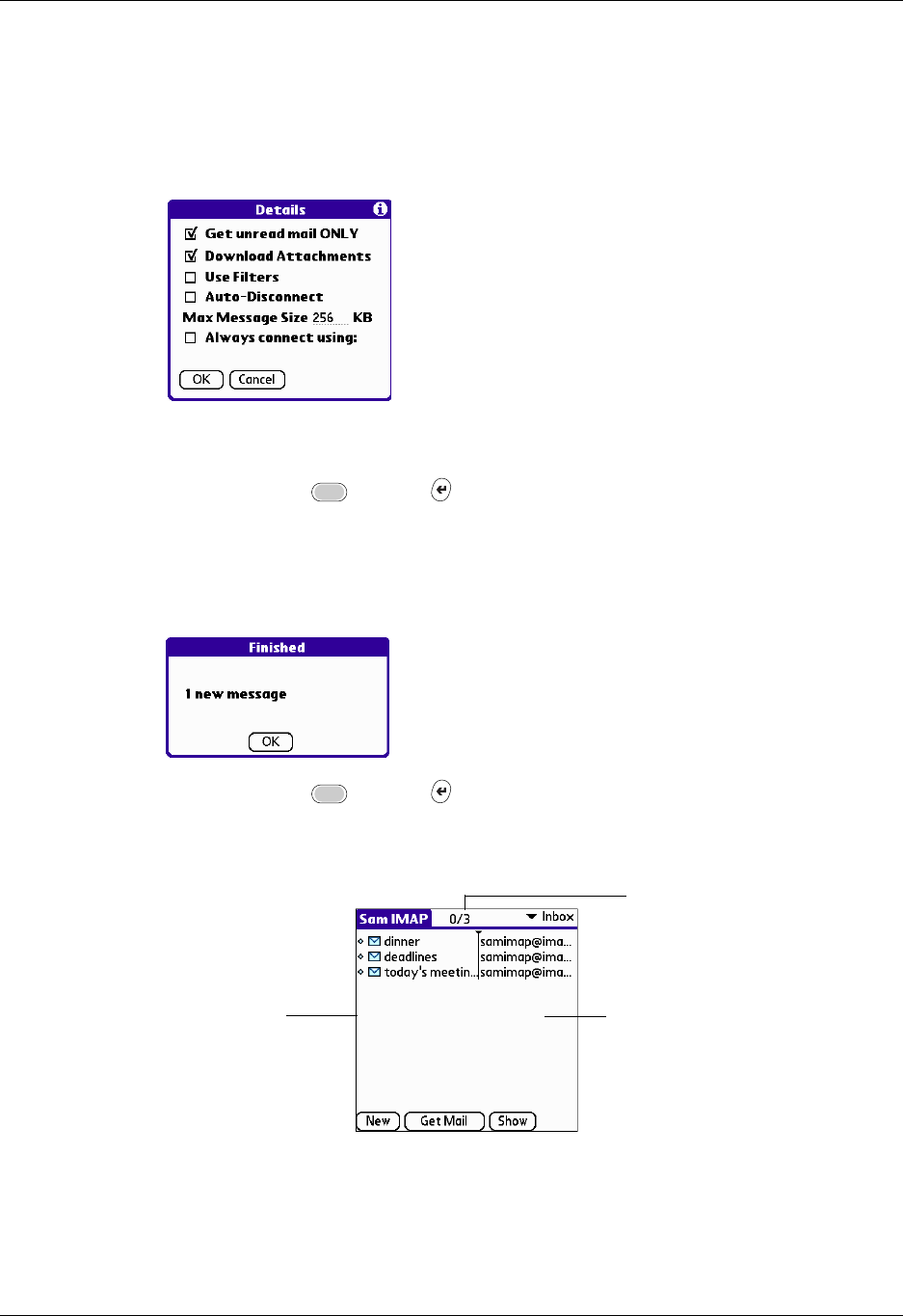 Details

Get unread mail ONLY

Download Attachments

Use Filters

Auto-Disconnect

Max Message Size 256 KB

Always connect using:

OK Cancel

Finished

1 new message

OK

Sam IMAP 0/3 Inbox

dinner samimap@ima...

deadlines samimap@ima...

today's meetin... samimap@ima...

New Get Mail Show